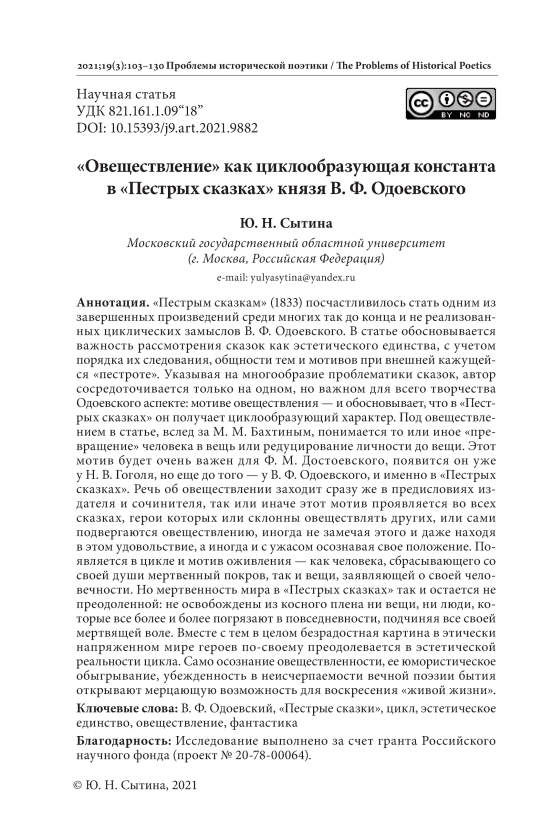 2021;19(3):103–130 Проблемы исторической поэтики / The Problems of Historical Poetics

Научная статья
УДК 821.161.1.09“18”
DOI: 10.15393/j9.art.2021.9882

BY NC ND

«Овеществление» как циклообразующая константа в «Пестрых сказках» князя В. Ф. Одоевского

Ю. Н. Сытина

Московский государственный областной университет
(г. Москва, Российская Федерация)

e-mail: yulyasytina@yandex.ru

Аннотация. «Пестрым сказкам» (1833) посчастливилось стать одним из завершенных произведений среди многих так до конца и не реализованных циклических замыслов В. Ф. Одоевского. В статье обосновывается важность рассмотрения сказок как эстетического единства, с учетом порядка их следования, общности тем и мотивов при внешней кажущейся «пестроте». Указывая на многообразие проблематики сказок, автор сосредоточивается только на одном, но важном для всего творчества Одоевского аспекте: мотиве овеществления — и обосновывает, что в «Пестрых сказках» он получает циклообразующий характер. Под овеществлением в статье, вслед за М. М. Бахтиным, понимается то или иное «превращение» человека в вещь или редуцирование личности до вещи. Этот мотив будет очень важен для Ф. М. Достоевского, появится он уже у Н. В. Гоголя, но еще до того — у В. Ф. Одоевского, и именно в «Пестрых сказках». Речь об овеществлении заходит сразу же в предисловиях издателя и сочинителя, так или иначе этот мотив проявляется во всех сказках, герои которых или склонны овеществлять других, или сами подвергаются овеществлению, иногда не замечая этого и даже находя в этом удовольствие, а иногда и с ужасом осознавая свое положение. Появляется в цикле и мотив оживления — как человека, сбрасывающего со своей души мертвенный покров, так и вещи, заявляющей о своей человечности. Но мертвенность мира в «Пестрых сказках» так и остается не преодоленной: не освобождены из косного плена ни вещи, ни люди, которые все более и более погрязают в повседневности, подчиняя все своей мертвящей воле. Вместе с тем в целом безрадостная картина в этически напряженном мире героев по-своему преодолевается в эстетической реальности цикла. Само осознание овеществленности, ее юмористическое обыгрывание, убежденность в неисчерпаемости вечной поэзии бытия открывают мерцающую возможность для воскресения «живой жизни».

Ключевые слова: В. Ф. Одоевский, «Пестрые сказки», цикл, эстетическое единство, овеществление, фантастика

Благодарность: Исследование выполнено за счет гранта Российского научного фонда (проект № 20-78-00064).

© Ю. Н. Сытина, 2021